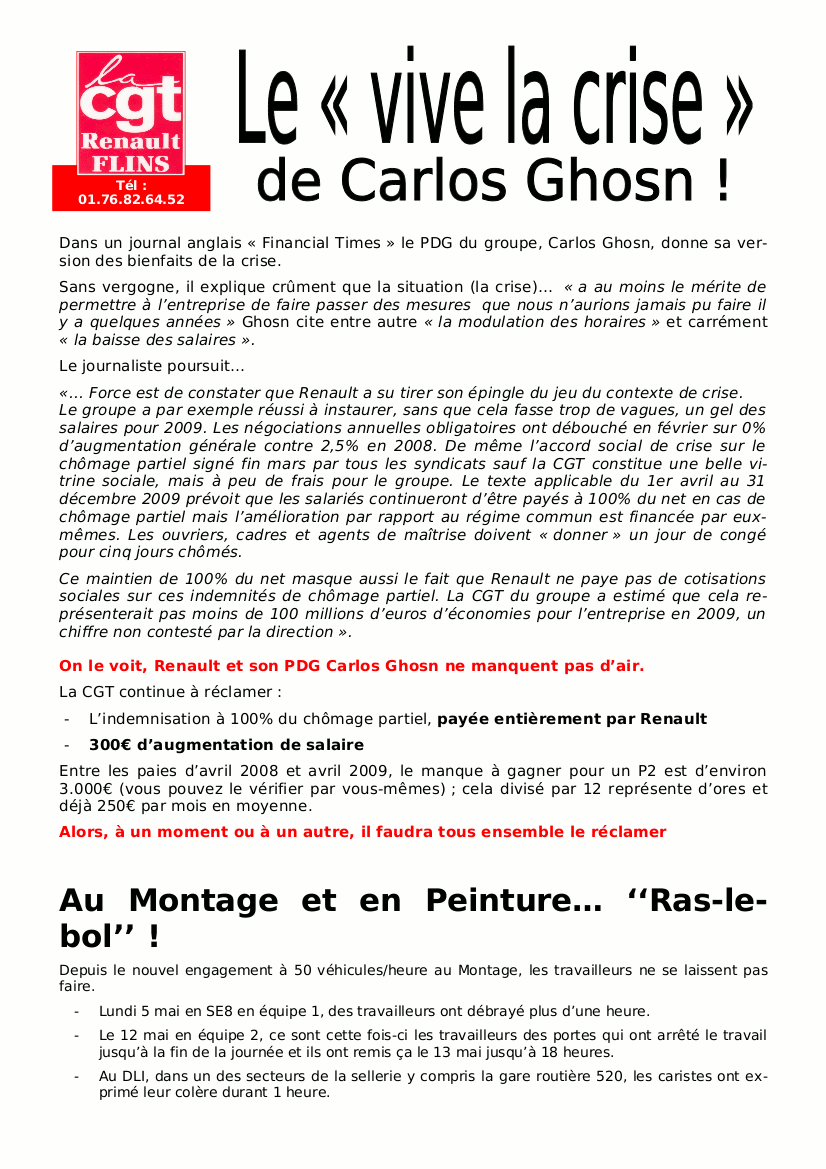 la cgt Renault FLINS
Tél : 01.76.82.64.52

Le « vive la crise » de Carlos Ghosn !

Dans un journal anglais « Financial Times » le PDG du groupe, Carlos Ghosn, donne sa version des bienfaits de la crise.

Sans vergogne, il explique crûment que la situation (la crise)… « a au moins le mérite de permettre à l'entreprise de faire passer des mesures que nous n'aurions jamais pu faire il y a quelques années » Ghosn cite entre autre « la modulation des horaires » et carrément « la baisse des salaires ».

Le journaliste poursuit…

«… Force est de constater que Renault a su tirer son épingle du jeu du contexte de crise. Le groupe a par exemple réussi à instaurer, sans que cela fasse trop de vagues, un gel des salaires pour 2009. Les négociations annuelles obligatoires ont débouché en février sur 0% d'augmentation générale contre 2,5% en 2008. De même l'accord social de crise sur le chômage partiel signé fin mars par tous les syndicats sauf la CGT constitue une belle vitrine sociale, mais à peu de frais pour le groupe. Le texte applicable du 1er avril au 31 décembre 2009 prévoit que les salariés continueront d'être payés à 100% du net en cas de chômage partiel mais l'amélioration par rapport au régime commun est financée par eux-mêmes. Les ouvriers, cadres et agents de maîtrise doivent « donner » un jour de congé pour cinq jours chômés.

Ce maintien de 100% du net masque aussi le fait que Renault ne paye pas de cotisations sociales sur ces indemnités de chômage partiel. La CGT du groupe a estimé que cela représenterait pas moins de 100 millions d'euros d'économies pour l'entreprise en 2009, un chiffre non contesté par la direction ».

On le voit, Renault et son PDG Carlos Ghosn ne manquent pas d'air.

La CGT continue à réclamer :

- L'indemnisation à 100% du chômage partiel, payée entièrement par Renault
- 300€ d'augmentation de salaire

Entre les paies d'avril 2008 et avril 2009, le manque à gagner pour un P2 est d'environ 3.000€ (vous pouvez le vérifier par vous-mêmes) ; cela divisé par 12 représente d'ores et déjà 250€ par mois en moyenne.

Alors, à un moment ou à un autre, il faudra tous ensemble le réclamer

Au Montage et en Peinture… ''Ras-le-bol'' !

Depuis le nouvel engagement à 50 véhicules/heure au Montage, les travailleurs ne se laissent pas faire.

- Lundi 5 mai en SE8 en équipe 1, des travailleurs ont débrayé plus d'une heure.
- Le 12 mai en équipe 2, ce sont cette fois-ci les travailleurs des portes qui ont arrêté le travail jusqu'à la fin de la journée et ils ont remis ça le 13 mai jusqu'à 18 heures.
- Au DLI, dans un des secteurs de la sellerie y compris la gare routière 520, les caristes ont exprimé leur colère durant 1 heure.